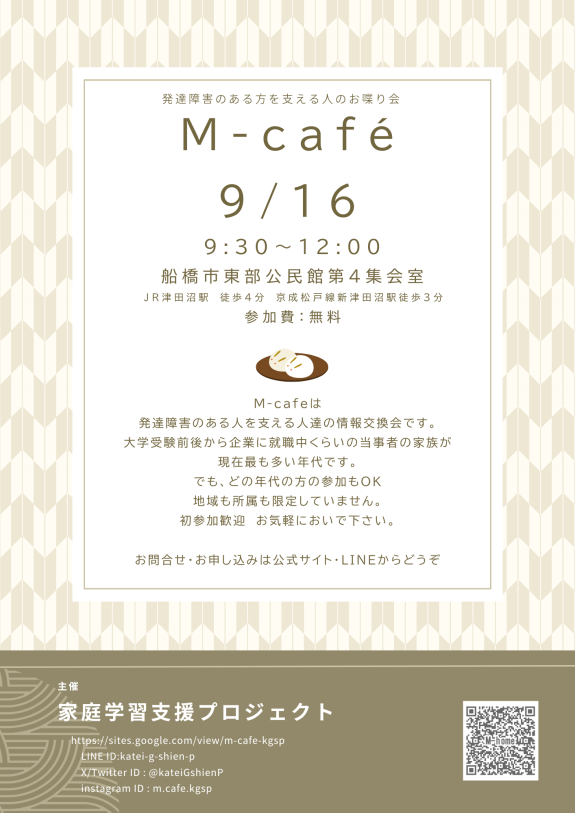 発達障害のある方を支える人のお喋り会

M-café

9/16

9:30～12:00

船橋市東部公民館第4集会室

JR津田沼駅 徒歩4分 京成松戸線新津田沼駅徒歩3分

参加費:無料

M-cafeは
発達障害のある人を支える人達の情報交換会です。
大学受験前後から企業に就職中くらいの当事者の家族が
現在最も多い年代です。
でも、どの年代の方の参加もOK
地域も所属も限定していません。
初参加歓迎 お気軽においで下さい。

お問合せ・お申し込みは公式サイト・LINEからどうぞ

主催

家庭学習支援プロジェクト

https://sites.google.com/view/m-cafe-kgsp
LINE ID:katei-g-shien-p
X/Twitter ID : @kateiGshienP
instagram ID : m.cafe.kgsp